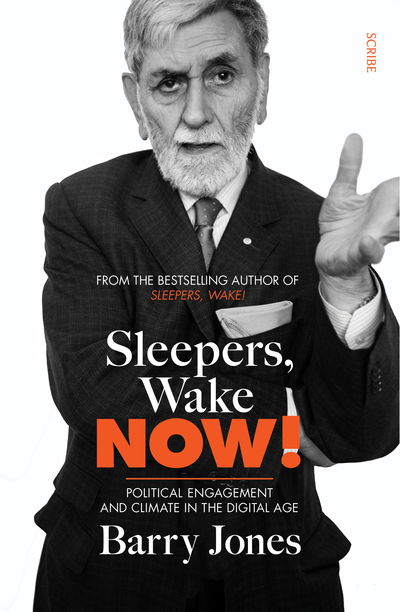 SCRIBE

FROM THE BESTSELLING AUTHOR OF
SLEEPERS, WAKE!

Sleepers, Wake
NOW!

POLITICAL ENGAGEMENT AND CLIMATE IN THE DIGITAL AGE

Barry Jones